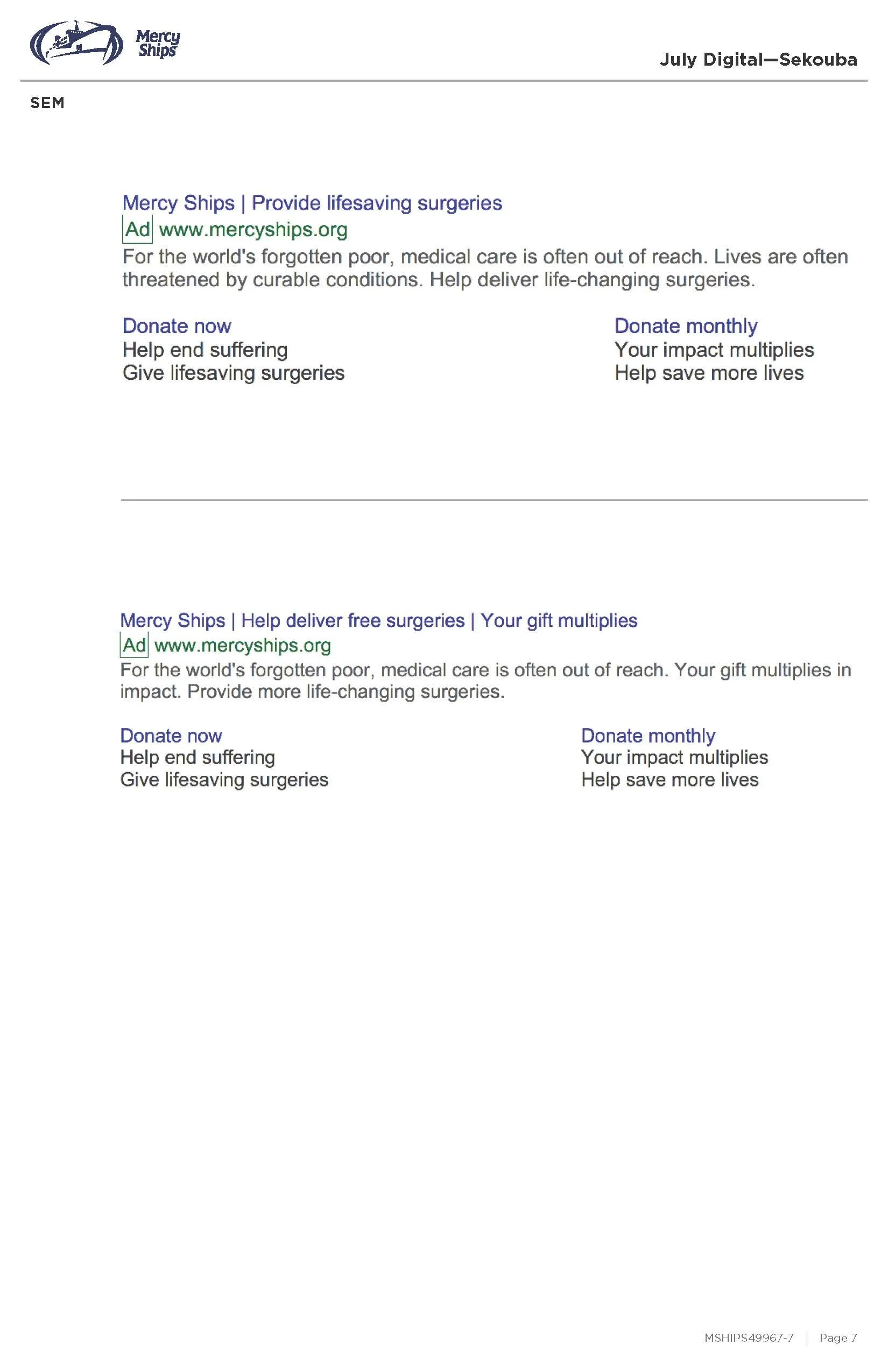 Mercy Ships

July Digital—Sekouba

SEM

Mercy Ships | Provide lifesaving surgeries
Ad www.mercyships.org
For the world's forgotten poor, medical care is often out of reach. Lives are often threatened by curable conditions. Help deliver life-changing surgeries.

Donate now
Help end suffering
Give lifesaving surgeries

Donate monthly
Your impact multiplies
Help save more lives

Mercy Ships | Help deliver free surgeries | Your gift multiplies
Ad www.mercyships.org
For the world's forgotten poor, medical care is often out of reach. Your gift multiplies in impact. Provide more life-changing surgeries.

Donate now
Help end suffering
Give lifesaving surgeries

Donate monthly
Your impact multiplies
Help save more lives

MSHIPS49967-7 | Page 7